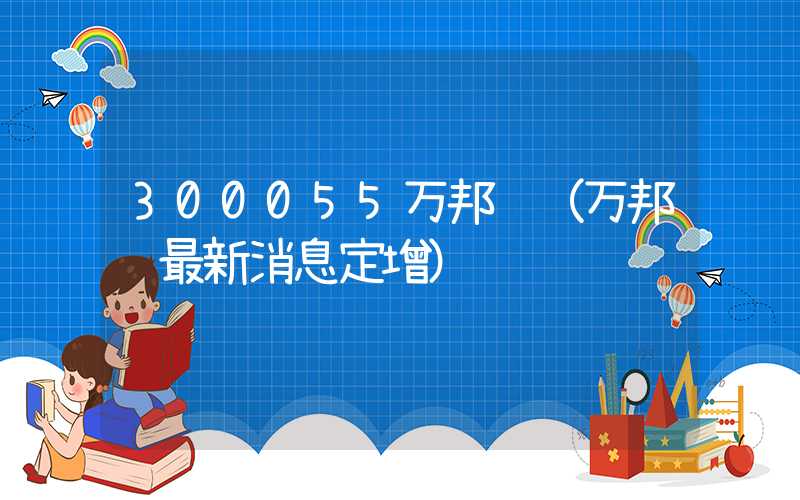 300055万邦 （万邦 最新消息定增）